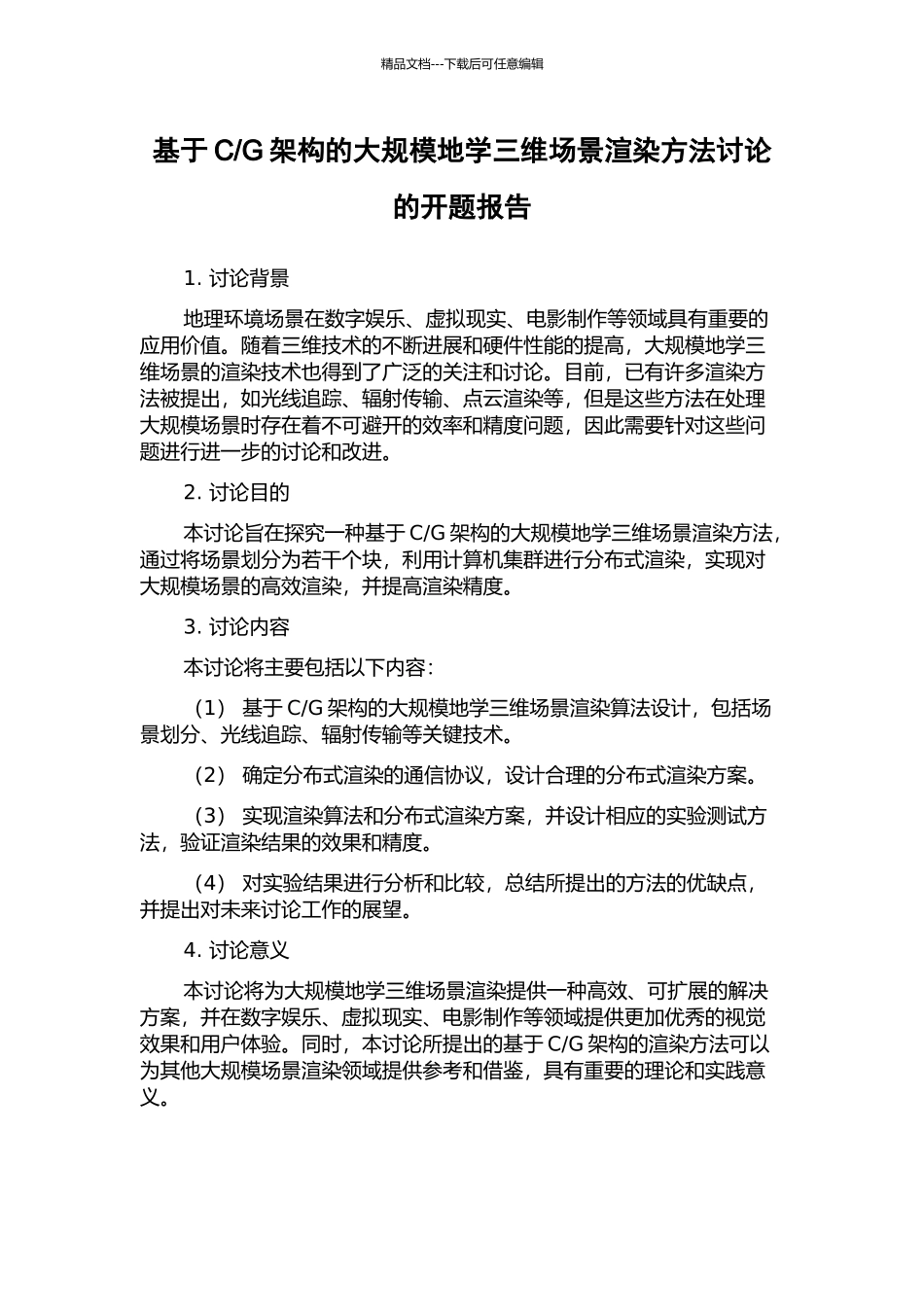 精品文档---下载后可任意编辑

基于 C/G 架构的大规模地学三维场景渲染方法讨论的开题报告

1. 讨论背景

地理环境场景在数字娱乐、虚拟现实、电影制作等领域具有重要的应用价值。随着三维技术的不断进展和硬件性能的提高，大规模地学三维场景的渲染技术也得到了广泛的关注和讨论。目前，已有许多渲染方法被提出，如光线追踪、辐射传输、点云渲染等，但是这些方法在处理大规模场景时存在着不可避开的效率和精度问题，因此需要针对这些问题进行进一步的讨论和改进。

2. 讨论目的

本讨论旨在探究一种基于 C/G 架构的大规模地学三维场景渲染方法，通过将场景划分为若干个块，利用计算机集群进行分布式渲染，实现对大规模场景的高效渲染，并提高渲染精度。

3. 讨论内容

本讨论将主要包括以下内容：

（1） 基于 C/G 架构的大规模地学三维场景渲染算法设计，包括场景划分、光线追踪、辐射传输等关键技术。

（2） 确定分布式渲染的通信协议，设计合理的分布式渲染方案。

（3） 实现渲染算法和分布式渲染方案，并设计相应的实验测试方法，验证渲染结果的效果和精度。

（4） 对实验结果进行分析和比较，总结所提出的方法的优缺点，并提出对未来讨论工作的展望。

4. 讨论意义

本讨论将为大规模地学三维场景渲染提供一种高效、可扩展的解决方案，并在数字娱乐、虚拟现实、电影制作等领域提供更加优秀的视觉效果和用户体验。同时，本讨论所提出的基于 C/G 架构的渲染方法可以为其他大规模场景渲染领域提供参考和借鉴，具有重要的理论和实践意义。